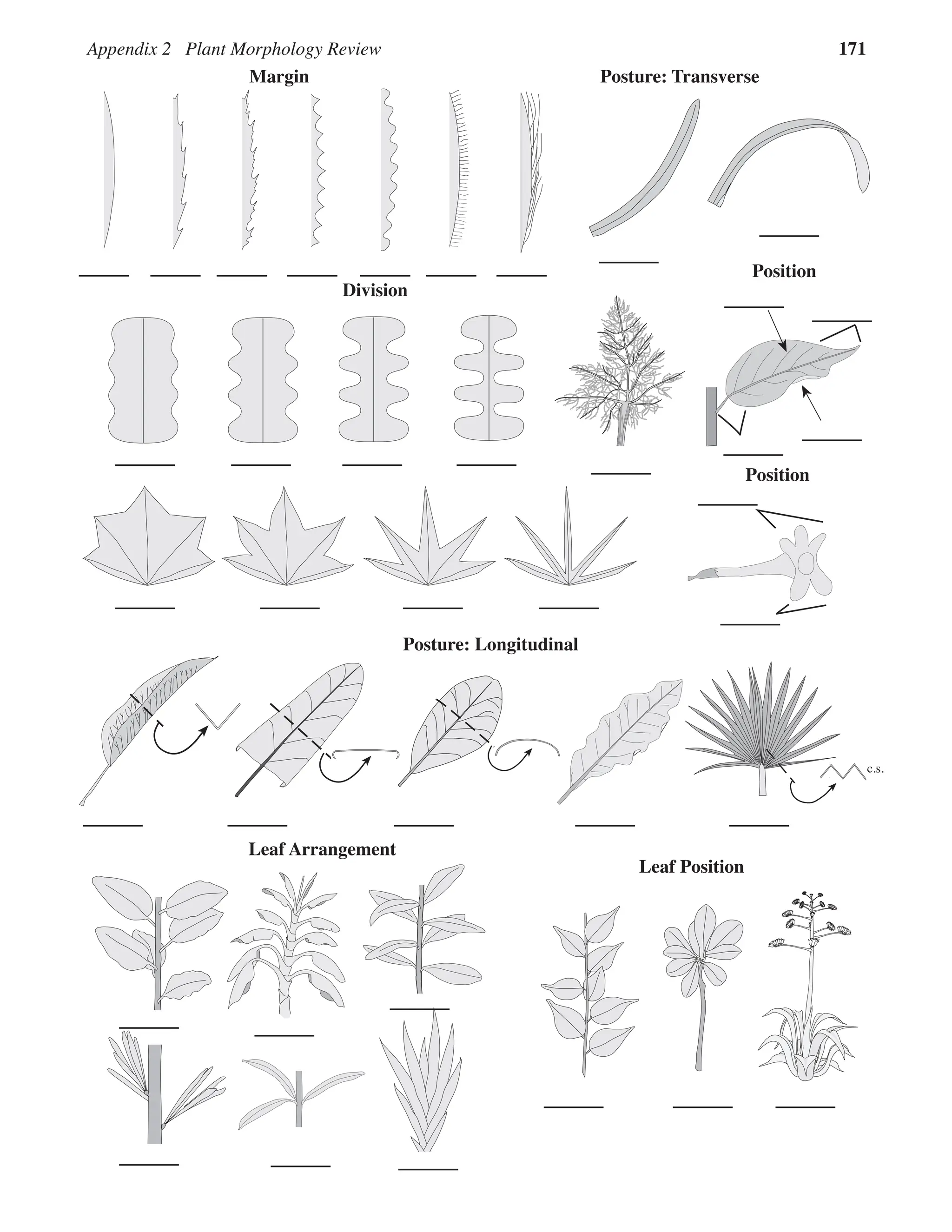 Appendix 2 Plant Morphology Review 171

Margin

Posture: Transverse

Position

Division

Position

Posture: Longitudinal

c.s.

Leaf Arrangement

Leaf Position